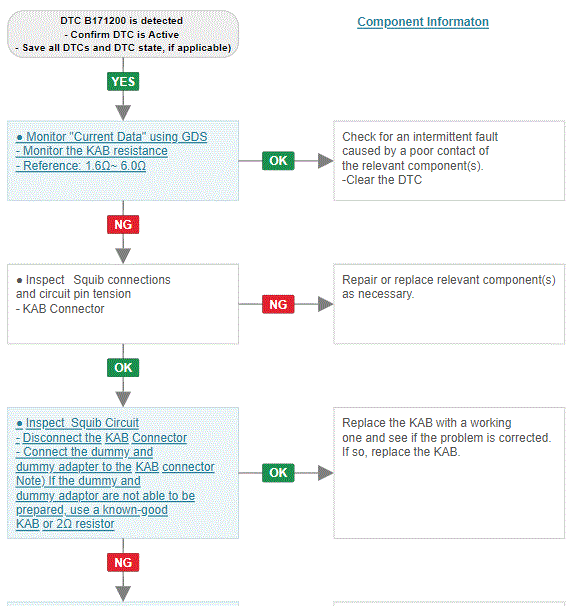 DTC B171200 is detected
- Confirm DTC is Active
- Save all DTCs and DTC state, if applicable)

Component Informaton

YES

● Monitor "Current Data" using GDS
- Monitor the KAB resistance
- Reference: 1.6Ω~ 6.0Ω

OK

Check for an intermittent fault caused by a poor contact of the relevant component(s).
-Clear the DTC

NG

● Inspect Squib connections and circuit pin tension
- KAB Connector

NG

Repair or replace relevant component(s) as necessary.

OK

● Inspect Squib Circuit
- Disconnect the KAB Connector
- Connect the dummy and dummy adapter to the KAB connector
Note) If the dummy and dummy adaptor are not able to be prepared, use a known-good KAB or 2Ω resistor

OK

Replace the KAB with a working one and see if the problem is corrected. If so, replace the KAB.

NG